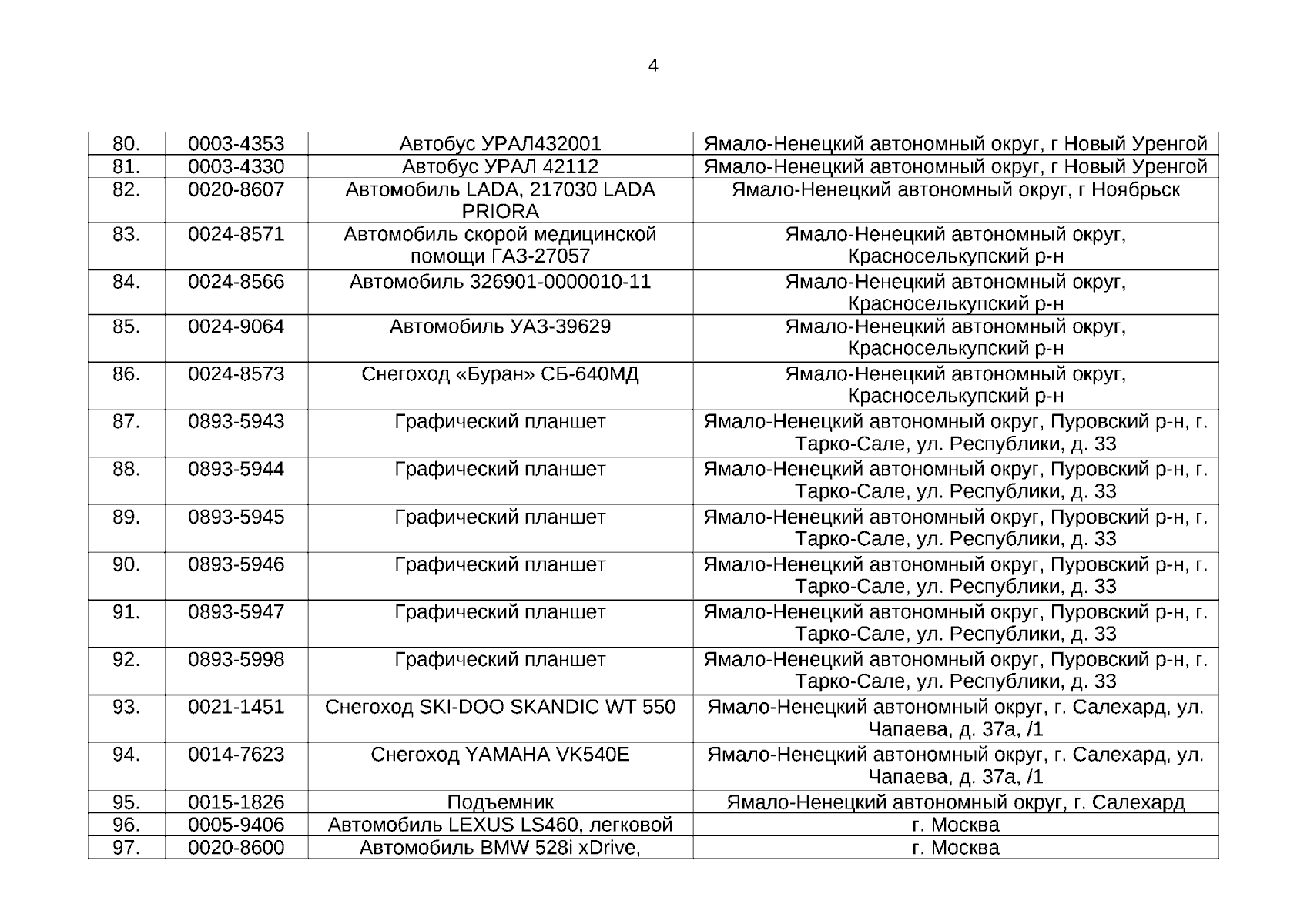 4

| 80. | 0003-4353 | Автобус УРАЛ432001 | Ямало-Ненецкий автономный округ, г Новый Уренгой |
|---|---|---|---|
| 81. | 0003-4330 | Автобус УРАЛ 42112 | Ямало-Ненецкий автономный округ, г Новый Уренгой |
| 82. | 0020-8607 | Автомобиль LADA, 217030 LADA PRIORA | Ямало-Ненецкий автономный округ, г Ноябрьск |
| 83. | 0024-8571 | Автомобиль скорой медицинской помощи ГАЗ-27057 | Ямало-Ненецкий автономный округ, Красноселькупский р-н |
| 84. | 0024-8566 | Автомобиль 326901-0000010-11 | Ямало-Ненецкий автономный округ, Красноселькупский р-н |
| 85. | 0024-9064 | Автомобиль УАЗ-39629 | Ямало-Ненецкий автономный округ, Красноселькупский р-н |
| 86. | 0024-8573 | Снегоход «Буран» СБ-640МД | Ямало-Ненецкий автономный округ, Красноселькупский р-н |
| 87. | 0893-5943 | Графический планшет | Ямало-Ненецкий автономный округ, Пуровский р-н, г. Тарко-Сале, ул. Республики, д. 33 |
| 88. | 0893-5944 | Графический планшет | Ямало-Ненецкий автономный округ, Пуровский р-н, г. Тарко-Сале, ул. Республики, д. 33 |
| 89. | 0893-5945 | Графический планшет | Ямало-Ненецкий автономный округ, Пуровский р-н, г. Тарко-Сале, ул. Республики, д. 33 |
| 90. | 0893-5946 | Графический планшет | Ямало-Ненецкий автономный округ, Пуровский р-н, г. Тарко-Сале, ул. Республики, д. 33 |
| 91. | 0893-5947 | Графический планшет | Ямало-Ненецкий автономный округ, Пуровский р-н, г. Тарко-Сале, ул. Республики, д. 33 |
| 92. | 0893-5998 | Графический планшет | Ямало-Ненецкий автономный округ, Пуровский р-н, г. Тарко-Сале, ул. Республики, д. 33 |
| 93. | 0021-1451 | Снегоход SKI-DOO SKANDIC WT 550 | Ямало-Ненецкий автономный округ, г. Салехард, ул. Чапаева, д. 37а, /1 |
| 94. | 0014-7623 | Снегоход YAMAHA VK540E | Ямало-Ненецкий автономный округ, г. Салехард, ул. Чапаева, д. 37а, /1 |
| 95. | 0015-1826 | Подъемник | Ямало-Ненецкий автономный округ, г. Салехард |
| 96. | 0005-9406 | Автомобиль LEXUS LS460, легковой | г. Москва |
| 97. | 0020-8600 | Автомобиль BMW 528i xDrive, | г. Москва |